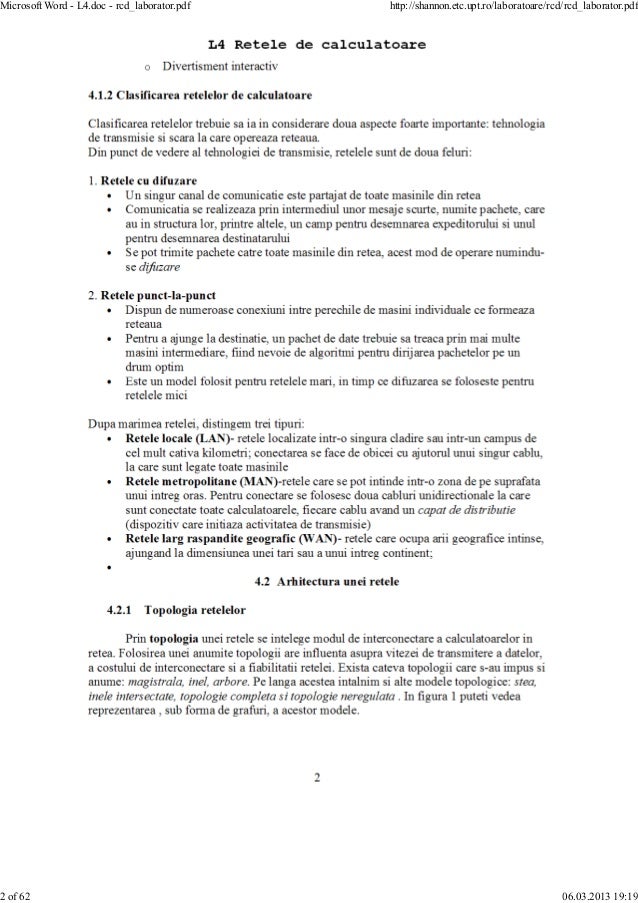 Microsoft Word - L4.doc - rcd_laborator.pdf http://shannon.etc.upt.ro/laboratoare/rcd/rcd_laborator.pdf

L4 Retele de calculatoare

o Divertisment interactiv

4.1.2 Clasificarea retelelor de calculatoare

Clasificarea retelelor trebuie sa ia in considerare doua aspecte foarte importante: tehnologia de transmisie si scara la care opereaza reteaua.
Din punct de vedere al tehnologiei de transmisie, retelele sunt de doua feluri:

1. Retele cu difuzare
• Un singur canal de comunicatie este partajat de toate masinile din retea
• Comunicatia se realizeaza prin intermediul unor mesaje scurte, numite pachete, care au in structura lor, printre altele, un camp pentru desemnarea expeditorului si unul pentru desemnarea destinatarului
• Se pot trimite pachete catre toate masinile din retea, acest mod de operare numindu-se difuzare

2. Retele punct-la-punct
• Dispun de numeroase conexiuni intre perechile de masini individuale ce formeaza reteaua
• Pentru a ajunge la destinatie, un pachet de date trebuie sa treaca prin mai multe masini intermediare, fiind nevoie de algoritmi pentru dirijarea pachetelor pe un drum optim
• Este un model folosit pentru retelele mari, in timp ce difuzarea se foloseste pentru retelele mici

Dupa marimea retelei, distingem trei tipuri:
• Retele locale (LAN)- retele localizate intr-o singura cladire sau intr-un campus de cel mult cativa kilometri; conectarea se face de obicei cu ajutorul unui singur cablu, la care sunt legate toate masinile
• Retele metropolitane (MAN)-retele care se pot intinde intr-o zona de pe suprafata unui intreg oras. Pentru conectare se folosesc doua cabluri unidirectionale la care sunt conectate toate calculatoarele, fiecare cablu avand un capat de distributie (dispozitiv care initiaza activitatea de transmisie)
• Retele larg raspandite geografic (WAN)- retele care ocupa arii geografice intinse, ajungand la dimensiunea unei tari sau a unui intreg continent;
•

4.2 Arhitectura unei retele

4.2.1 Topologia retelelor

Prin topologia unei retele se intelege modul de interconectare a calculatoarelor in retea. Folosirea unei anumite topologii are influenta asupra vitezei de transmitere a datelor, a costului de interconectare si a fiabilitatii retelei. Exista cateva topologii care s-au impus si anume: magistrala, inel, arbore. Pe langa acestea intalnim si alte modele topologice: stea, inele intersectate, topologie completa si topologie neregulata . In figura 1 puteti vedea reprezentarea , sub forma de grafuri, a acestor modele.

2

2 of 62 06.03.2013 19:19